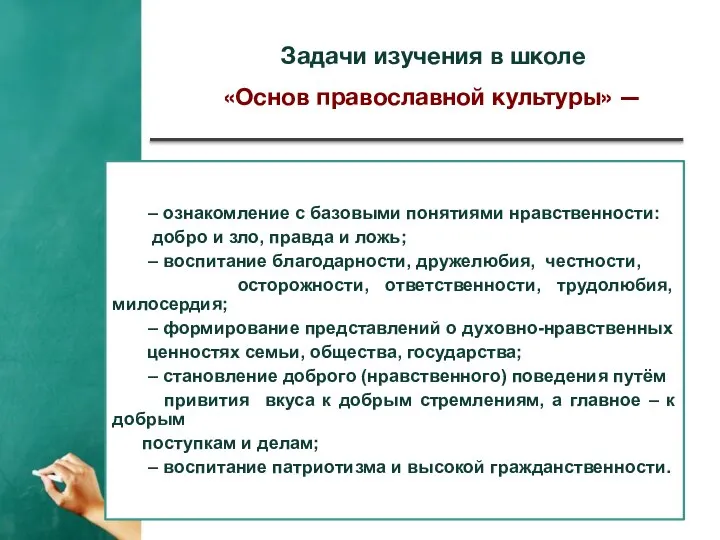 Задачи изучения в школе
«Основ православной культуры» —

– ознакомление с базовыми понятиями нравственности: добро и зло, правда и ложь;
– воспитание благодарности, дружелюбия, честности, осторожности, ответственности, трудолюбия, милосердия;
– формирование представлений о духовно-нравственных ценностях семьи, общества, государства;
– становление доброго (нравственного) поведения путём привития вкуса к добрым стремлениям, а главное – к добрым поступкам и делам;
– воспитание патриотизма и высокой гражданственности.